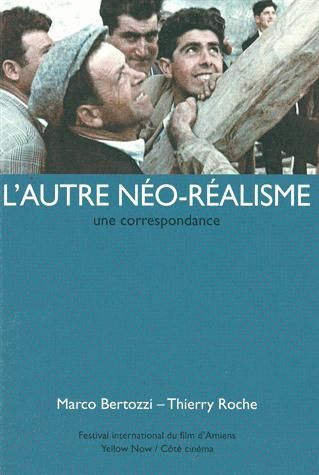 L'AUTRE NÉO-RÉALISME
une correspondance

Marco Bertozzi – Thierry Roche

Festival international du film d'Amiens
Yellow Now / Côté cinéma